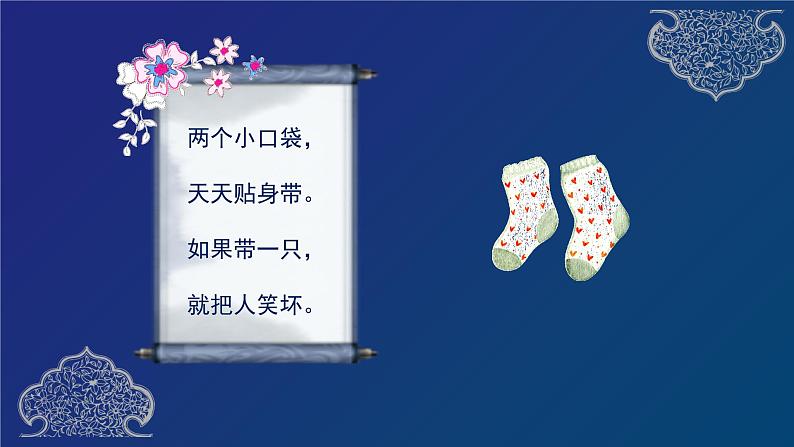 两个小口袋，
天天贴身带。
如果带一只，
就把人笑坏。